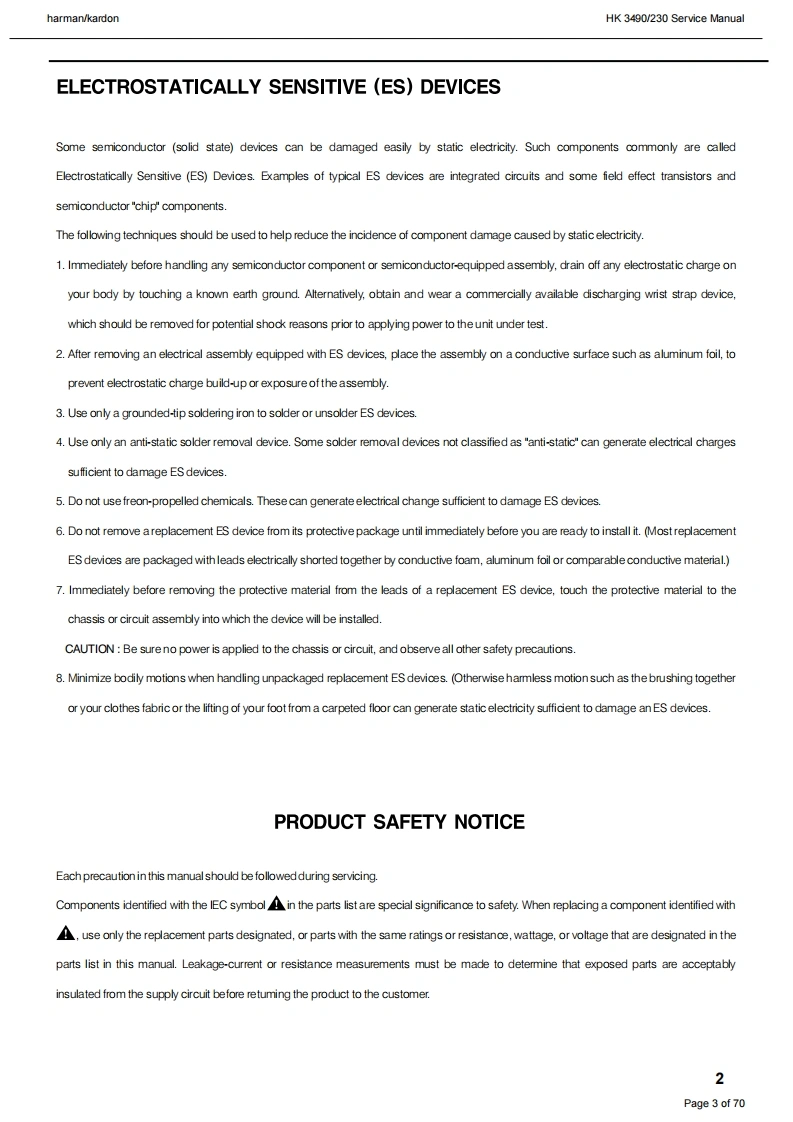 harman/kardon

HK 3490/230 Service Manual

ELECTROSTATICALLY SENSITIVE (ES) DEVICES

Some semiconductor (solid state) devices can be damaged easily by static electricity. Such components commonly are called Electrostatically Sensitive (ES) Devices. Examples of typical ES devices are integrated circuits and some field effect transistors and semiconductor "chip" components.

The following techniques should be used to help reduce the incidence of component damage caused by static electricity.

1. Immediately before handling any semiconductor component or semiconductor-equipped assembly, drain off any electrostatic charge on your body by touching a known earth ground. Alternatively, obtain and wear a commercially available discharging wrist strap device, which should be removed for potential shock reasons prior to applying power to the unit under test.

2. After removing an electrical assembly equipped with ES devices, place the assembly on a conductive surface such as aluminum foil, to prevent electrostatic charge build-up or exposure of the assembly.

3. Use only a grounded-tip soldering iron to solder or unsolder ES devices.

4. Use only an anti-static solder removal device. Some solder removal devices not classified as "anti-static" can generate electrical charges sufficient to damage ES devices.

5. Do not use freon-propelled chemicals. These can generate electrical change sufficient to damage ES devices.

6. Do not remove a replacement ES device from its protective package until immediately before you are ready to install it. (Most replacement ES devices are packaged with leads electrically shorted together by conductive foam, aluminum foil or comparable conductive material.)

7. Immediately before removing the protective material from the leads of a replacement ES device, touch the protective material to the chassis or circuit assembly into which the device will be installed.

CAUTION : Be sure no power is applied to the chassis or circuit, and observe all other safety precautions.

8. Minimize bodily motions when handling unpackaged replacement ES devices. (Otherwise harmless motion such as the brushing together or your clothes fabric or the lifting of your foot from a carpeted floor can generate static electricity sufficient to damage an ES devices.

PRODUCT SAFETY NOTICE

Each precaution in this manual should be followed during servicing.

Components identified with the IEC symbol in the parts list are special significance to safety. When replacing a component identified with , use only the replacement parts designated, or parts with the same ratings or resistance, wattage, or voltage that are designated in the parts list in this manual. Leakage-current or resistance measurements must be made to determine that exposed parts are acceptably insulated from the supply circuit before returning the product to the customer.

2

Page 3 of 70